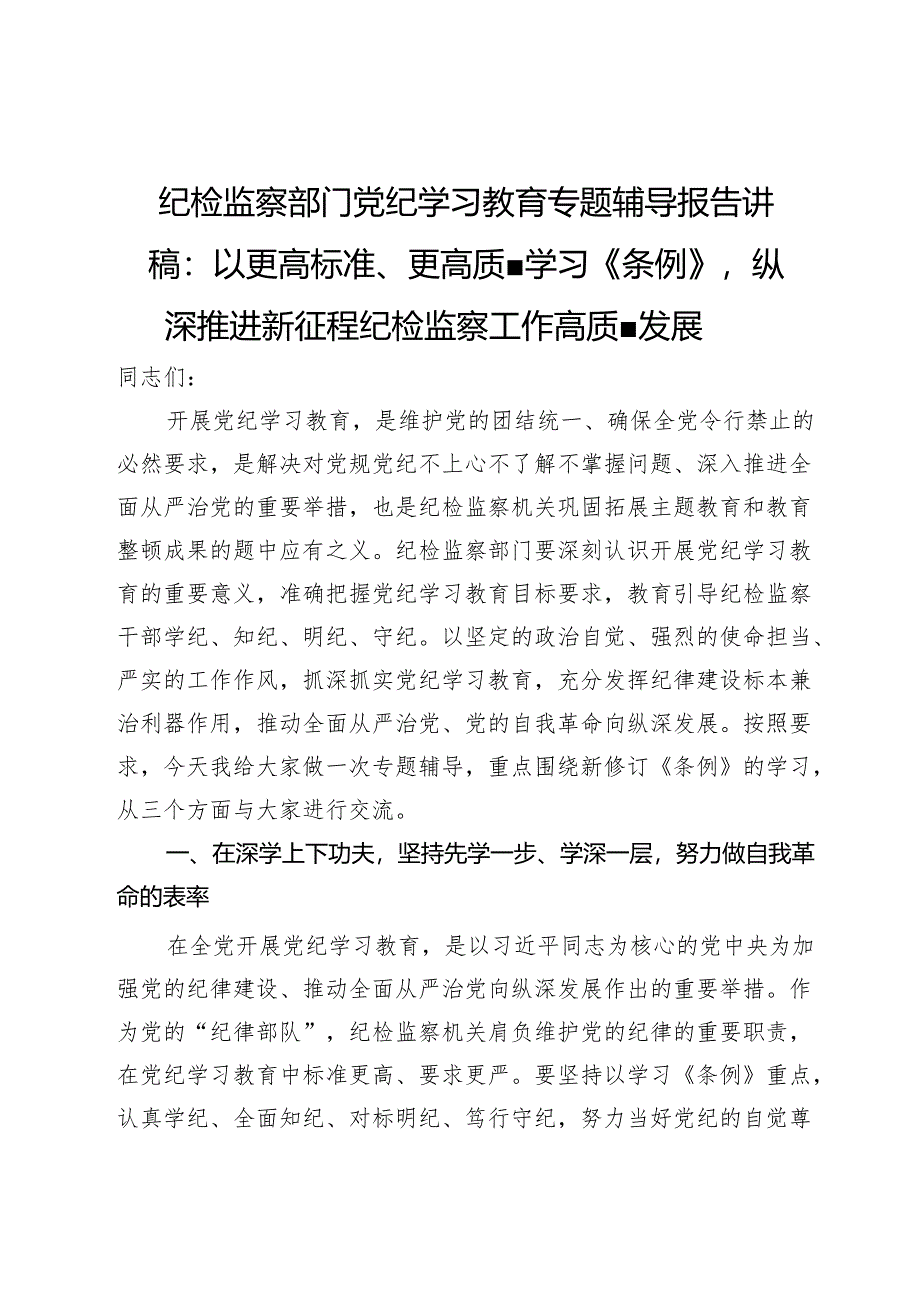 纪检监察部门党纪学习教育专题辅导报告讲稿：以更高标准、更高质■学习《条例》，纵深推进新征程纪检监察工作高质■发展

同志们：

开展党纪学习教育，是维护党的团结统一、确保全党令行禁止的必然要求，是解决对党规党纪不上心不了解不掌握问题、深入推进全面从严治党的重要举措，也是纪检监察机关巩固拓展主题教育和教育整顿成果的题中应有之义。纪检监察部门要深刻认识开展党纪学习教育的重要意义，准确把握党纪学习教育目标要求，教育引导纪检监察干部学纪、知纪、明纪、守纪。以坚定的政治自觉、强烈的使命担当、严实的工作作风，抓深抓实党纪学习教育，充分发挥纪律建设标本兼治利器作用，推动全面从严治党、党的自我革命向纵深发展。按照要求，今天我给大家做一次专题辅导，重点围绕新修订《条例》的学习，从三个方面与大家进行交流。

一、在深学上下功夫，坚持先学一步、学深一层，努力做自我革命的表率

在全党开展党纪学习教育，是以习近平同志为核心的党中央为加强党的纪律建设、推动全面从严治党向纵深发展作出的重要举措。作为党的“纪律部队”，纪检监察机关肩负维护党的纪律的重要职责，在党纪学习教育中标准更高、要求更严。要坚持以学习《条例》重点，认真学纪、全面知纪、对标明纪、笃行守纪，努力当好党纪的自觉尊